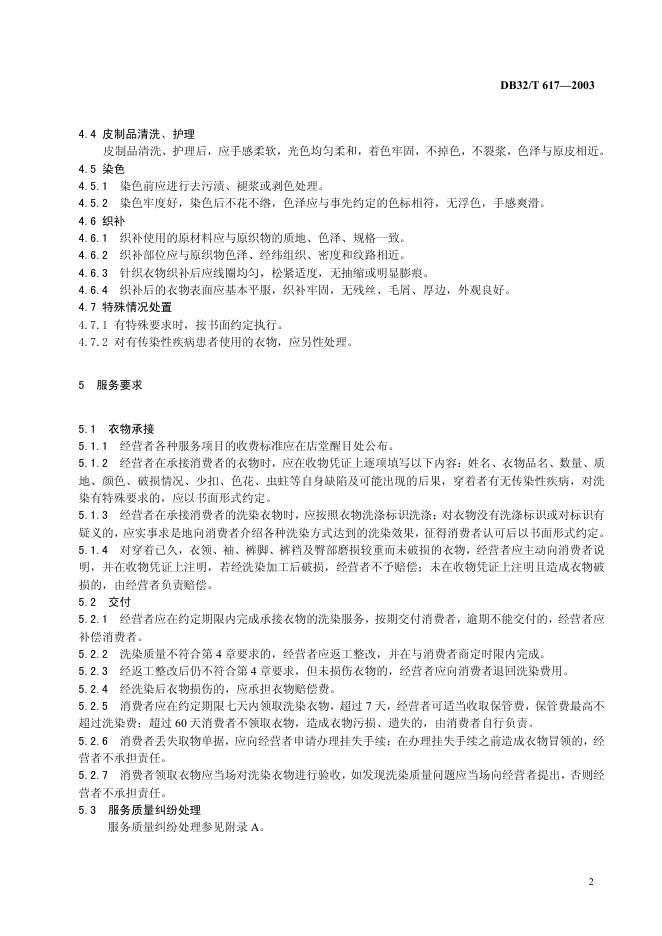 DB32/T 617—2003

4.4 皮制品清洗、护理

皮制品清洗、护理后，应手感柔软，光色均匀柔和，着色牢固，不掉色，不裂浆，色泽与原皮相近。

4.5 染色

4.5.1 染色前应进行去污渍、褪浆或剥色处理。

4.5.2 染色牢度好，染色后不花不绺，色泽应与事先约定的色标相符，无浮色，手感爽滑。

4.6 织补

4.6.1 织补使用的原材料应与原织物的质地、色泽、规格一致。

4.6.2 织补部位应与原织物色泽、经纬组织、密度和纹路相近。

4.6.3 针织衣物织补后应线圈均匀，松紧适度，无抽缩或明显膨痕。

4.6.4 织补后的衣物表面应基本平服，织补牢固，无残丝、毛屑、厚边，外观良好。

4.7 特殊情况处置

4.7.1 有特殊要求时，按书面约定执行。

4.7.2 对有传染性疾病患者使用的衣物，应另性处理。

5 服务要求

5.1 衣物承接

5.1.1 经营者各种服务项目的收费标准应在店堂醒目处公布。

5.1.2 经营者在承接消费者的衣物时，应在收物凭证上逐项填写以下内容：姓名、衣物品名、数量、质地、颜色、破损情况、少扣、色花、虫蛀等自身缺陷及可能出现的后果，穿着者有无传染性疾病，对洗染有特殊要求的，应以书面形式约定。

5.1.3 经营者在承接消费者的洗染衣物时，应按照衣物洗涤标识洗涤；对衣物没有洗涤标识或对标识有疑义的，应实事求是地向消费者介绍各种洗染方式达到的洗染效果，征得消费者认可后以书面形式约定。

5.1.4 对穿着已久，衣领、袖、裤脚、裤裆及臀部磨损较重而未破损的衣物，经营者应主动向消费者说明，并在收物凭证上注明，若经洗染加工后破损，经营者不予赔偿；未在收物凭证上注明且造成衣物破损的，由经营者负责赔偿。

5.2 交付

5.2.1 经营者应在约定期限内完成承接衣物的洗染服务，按期交付消费者，逾期不能交付的，经营者应补偿消费者。

5.2.2 洗染质量不符合第4章要求的，经营者应返工整改，并在与消费者商定时限内完成。

5.2.3 经返工整改后仍不符合第4章要求，但未损伤衣物的，经营者应向消费者退回洗染费用。

5.2.4 经洗染后衣物损伤的，应承担衣物赔偿费。

5.2.5 消费者应在约定期限七天内领取洗染衣物，超过7天，经营者可适当收取保管费，保管费最高不超过洗染费；超过60天消费者不领取衣物，造成衣物污损、遗失的，由消费者自行负责。

5.2.6 消费者丢失取物单据，应向经营者申请办理挂失手续；在办理挂失手续之前造成衣物冒领的，经营者不承担责任。

5.2.7 消费者领取衣物应当场对洗染衣物进行验收，如发现洗染质量问题应当场向经营者提出，否则经营者不承担责任。

5.3 服务质量纠纷处理

服务质量纠纷处理参见附录A。

2